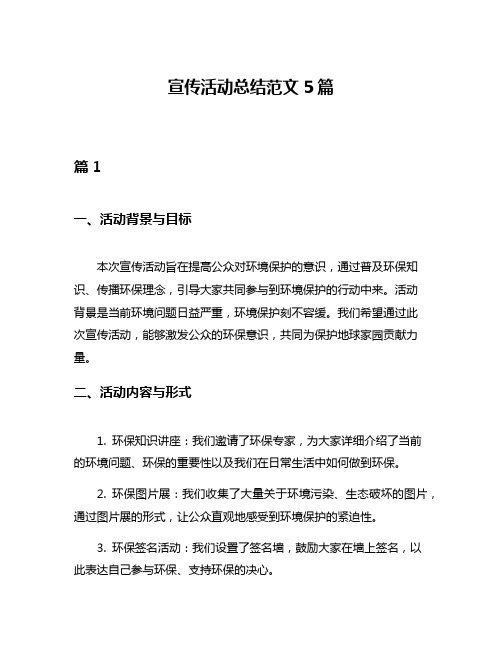 宣传活动总结范文 5 篇

篇 1

一、活动背景与目标

本次宣传活动旨在提高公众对环境保护的意识，通过普及环保知识、传播环保理念，引导大家共同参与到环境保护的行动中来。活动背景是当前环境问题日益严重，环境保护刻不容缓。我们希望通过此次宣传活动，能够激发公众的环保意识，共同为保护地球家园贡献力量。

二、活动内容与形式

1. 环保知识讲座：我们邀请了环保专家，为大家详细介绍了当前的环境问题、环保的重要性以及我们在日常生活中如何做到环保。

2. 环保图片展：我们收集了大量关于环境污染、生态破坏的图片，通过图片展的形式，让公众直观地感受到环境保护的紧迫性。

3. 环保签名活动：我们设置了签名墙，鼓励大家在墙上签名，以此表达自己参与环保、支持环保的决心。